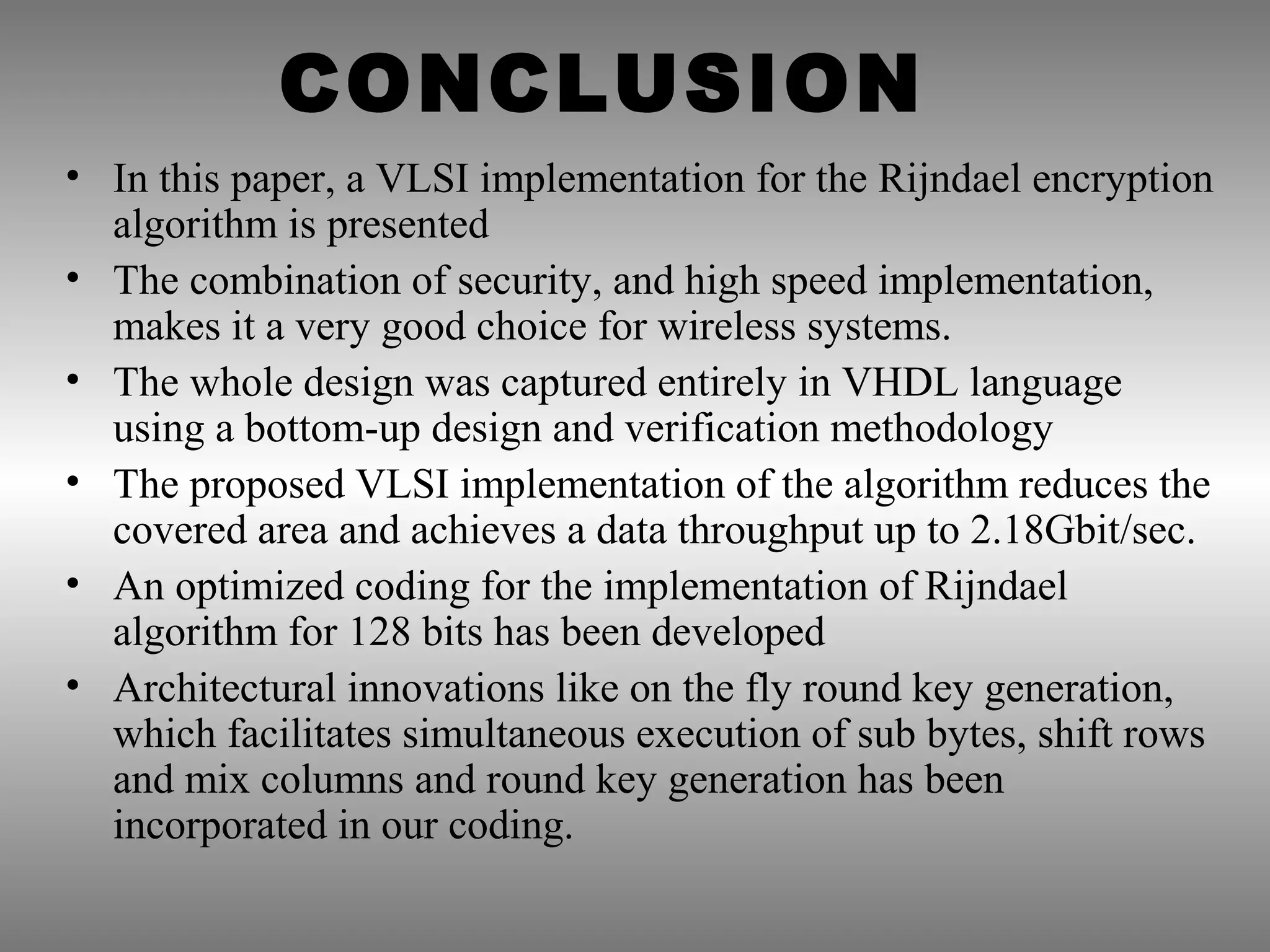 CONCLUSION

• In this paper, a VLSI implementation for the Rijndael encryption algorithm is presented

• The combination of security, and high speed implementation, makes it a very good choice for wireless systems.

• The whole design was captured entirely in VHDL language using a bottom-up design and verification methodology

• The proposed VLSI implementation of the algorithm reduces the covered area and achieves a data throughput up to 2.18Gbit/sec.

• An optimized coding for the implementation of Rijndael algorithm for 128 bits has been developed

• Architectural innovations like on the fly round key generation, which facilitates simultaneous execution of sub bytes, shift rows and mix columns and round key generation has been incorporated in our coding.